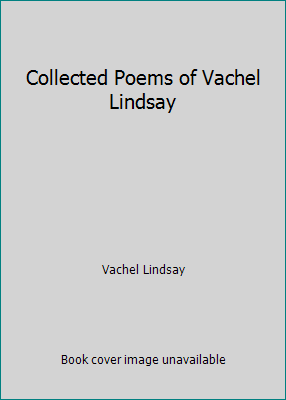 Collected Poems of Vachel Lindsay

Vachel Lindsay

Book cover image unavailable